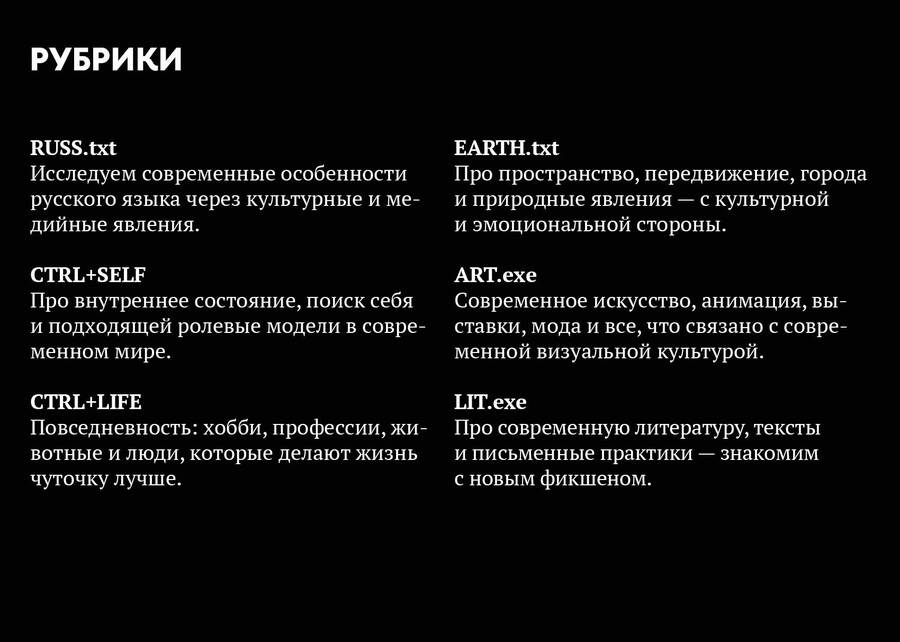 РУБРИКИ

RUSS.txt
Исследуем современные особенности русского языка через культурные и медийные явления.

CTRL+SELF
Про внутреннее состояние, поиск себя и подходящей ролевые модели в современном мире.

CTRL+LIFE
Повседневность: хобби, профессии, животные и люди, которые делают жизнь чуточку лучше.

EARTH.txt
Про пространство, передвижение, города и природные явления — с культурной и эмоциональной стороны.

ART.exe
Современное искусство, анимация, выставки, мода и все, что связано с современной визуальной культурой.

LIT.exe
Про современную литературу, тексты и письменные практики — знакомим с новым фикшеном.